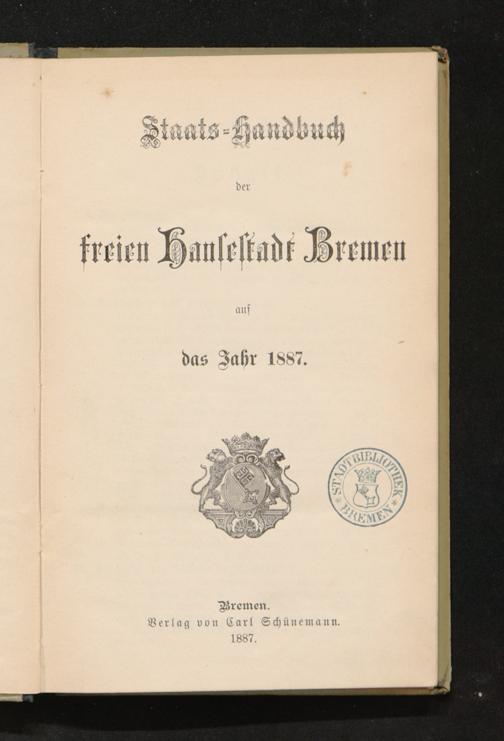 Staats-Handbuch

der

freien Hansestadt Bremen

auf

das Jahr 1887.

STADTBIBLIOTHEK BREMEN

Bremen.
Verlag von Carl Schünemann.
1887.